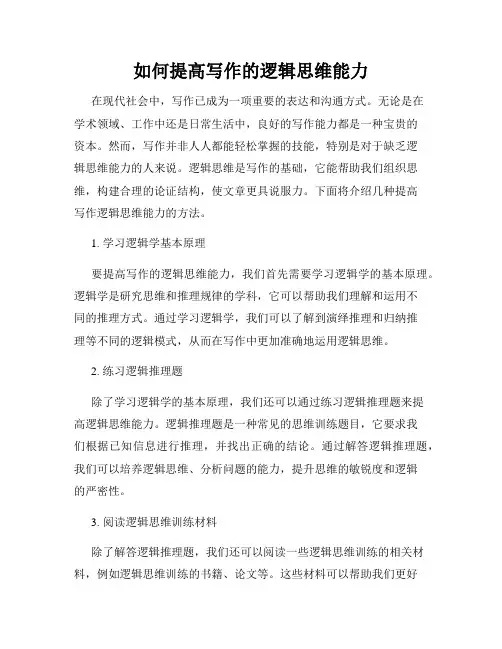 如何提高写作的逻辑思维能力

在现代社会中，写作已成为一项重要的表达和沟通方式。无论是在学术领域、工作中还是日常生活中，良好的写作能力都是一种宝贵的资本。然而，写作并非人人都能轻松掌握的技能，特别是对于缺乏逻辑思维能力的人来说。逻辑思维是写作的基础，它能帮助我们组织思维，构建合理的论证结构，使文章更具说服力。下面将介绍几种提高写作逻辑思维能力的方法。

1. 学习逻辑学基本原理

要提高写作的逻辑思维能力，我们首先需要学习逻辑学的基本原理。逻辑学是研究思维和推理规律的学科，它可以帮助我们理解和运用不同的推理方式。通过学习逻辑学，我们可以了解到演绎推理和归纳推理等不同的逻辑模式，从而在写作中更加准确地运用逻辑思维。

2. 练习逻辑推理题

除了学习逻辑学的基本原理，我们还可以通过练习逻辑推理题来提高逻辑思维能力。逻辑推理题是一种常见的思维训练题目，它要求我们根据已知信息进行推理，并找出正确的结论。通过解答逻辑推理题，我们可以培养逻辑思维、分析问题的能力，提升思维的敏锐度和逻辑的严密性。

3. 阅读逻辑思维训练材料

除了解答逻辑推理题，我们还可以阅读一些逻辑思维训练的相关材料，例如逻辑思维训练的书籍、论文等。这些材料可以帮助我们更好